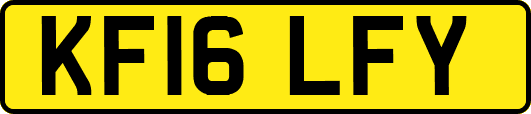 KF16 LFY